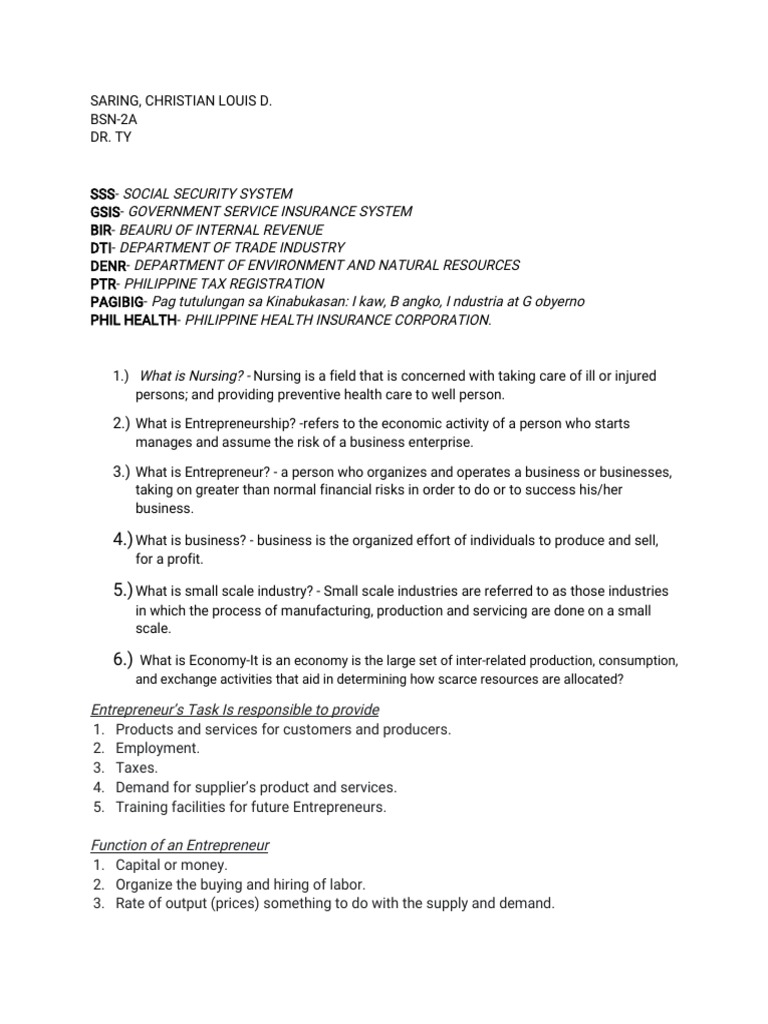 SARING, CHRISTIAN LOUIS D.
BSN-2A
DR. TY

SSS- SOCIAL SECURITY SYSTEM
GSIS- GOVERNMENT SERVICE INSURANCE SYSTEM
BIR- BEAURU OF INTERNAL REVENUE
DTI- DEPARTMENT OF TRADE INDUSTRY
DENR- DEPARTMENT OF ENVIRONMENT AND NATURAL RESOURCES
PTR- PHILIPPINE TAX REGISTRATION
PAGIBIG- Pag tutulungan sa Kinabukasan: I kaw, B angko, I ndustria at G obyerno
PHIL HEALTH- PHILIPPINE HEALTH INSURANCE CORPORATION.

1.) What is Nursing? - Nursing is a field that is concerned with taking care of ill or injured persons; and providing preventive health care to well person.

2.) What is Entrepreneurship? -refers to the economic activity of a person who starts manages and assume the risk of a business enterprise.

3.) What is Entrepreneur? - a person who organizes and operates a business or businesses, taking on greater than normal financial risks in order to do or to success his/her business.

4.) What is business? - business is the organized effort of individuals to produce and sell, for a profit.

5.) What is small scale industry? - Small scale industries are referred to as those industries in which the process of manufacturing, production and servicing are done on a small scale.

6.) What is Economy-It is an economy is the large set of inter-related production, consumption, and exchange activities that aid in determining how scarce resources are allocated?

Entrepreneur's Task Is responsible to provide
1. Products and services for customers and producers.
2. Employment.
3. Taxes.
4. Demand for supplier's product and services.
5. Training facilities for future Entrepreneurs.

Function of an Entrepreneur
1. Capital or money.
2. Organize the buying and hiring of labor.
3. Rate of output (prices) something to do with the supply and demand.